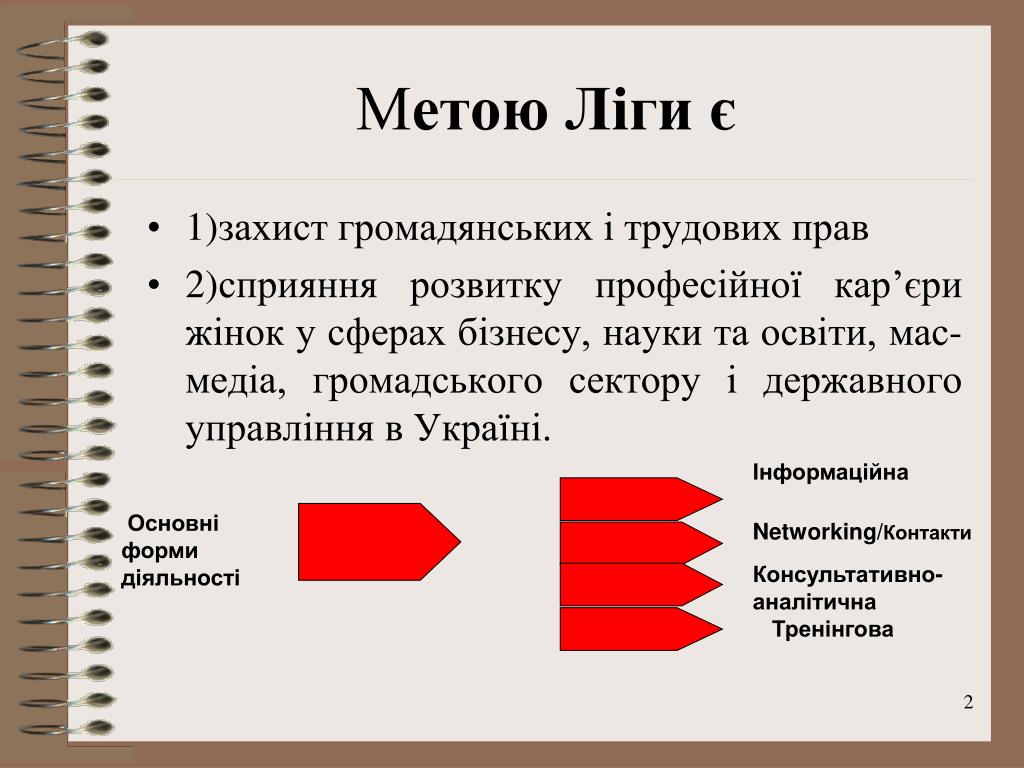 Метою Ліги є

• 1)захист громадянських і трудових прав
• 2)сприяння розвитку професійної кар’єри жінок у сферах бізнесу, науки та освіти, мас-медіа, громадського сектору і державного управління в Україні.

Основні форми діяльності

Інформаційна

Networking/Контакти

Консультативно-аналітична

Тренінгова

2